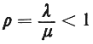 $\rho = \frac{\lambda}{\mu} < 1$